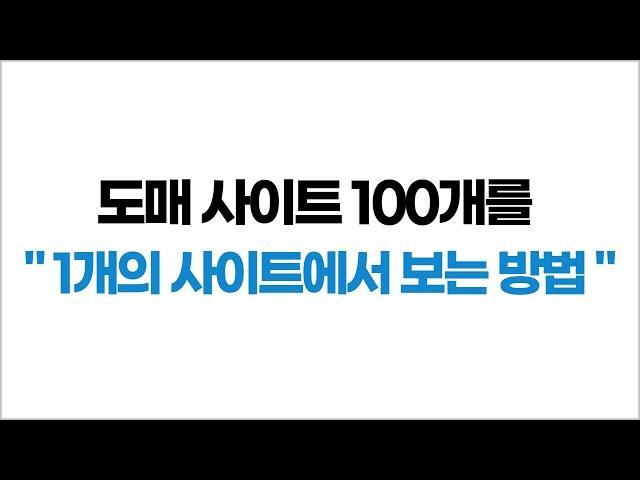 도매 사이트 100개를

" 1개의 사이트에서 보는 방법 "